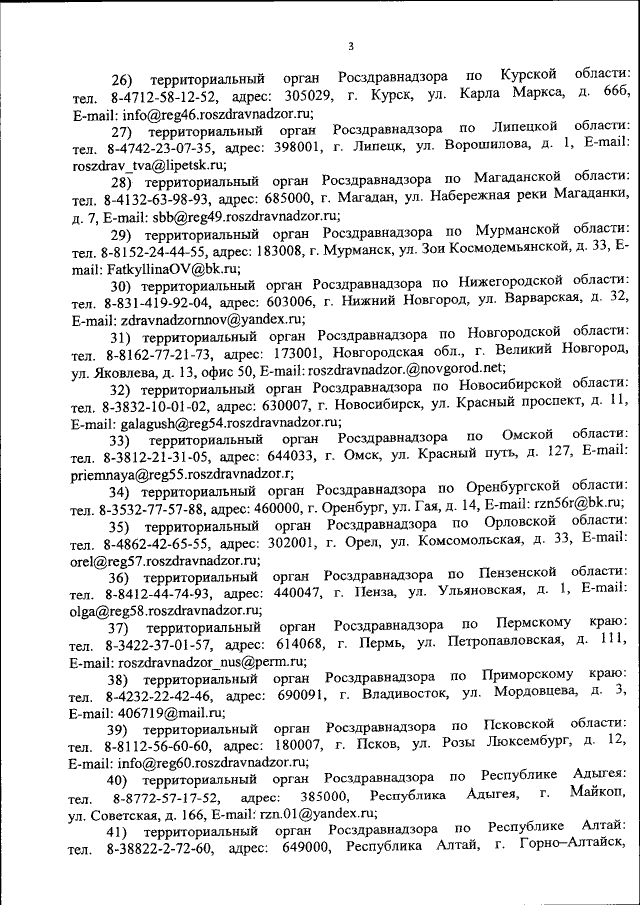 3

26) территориальный орган Росздравнадзора по Курской области: тел. 8-4712-58-12-52, адрес: 305029, г. Курск, ул. Карла Маркса, д. 66б, E-mail: info@reg46.roszdravnadzor.ru;

27) территориальный орган Росздравнадзора по Липецкой области: тел. 8-4742-23-07-35, адрес: 398001, г. Липецк, ул. Ворошилова, д. 1, E-mail: roszdrav_tva@lipetsk.ru;

28) территориальный орган Росздравнадзора по Магаданской области: тел. 8-4132-63-98-93, адрес: 685000, г. Магадан, ул. Набережная реки Магаданки, д. 7, E-mail: sbb@reg49.roszdravnadzor.ru;

29) территориальный орган Росздравнадзора по Мурманской области: тел. 8-8152-24-44-55, адрес: 183008, г. Мурманск, ул. Зои Космодемьянской, д. 33, E-mail: FatkyllinaOV@bk.ru;

30) территориальный орган Росздравнадзора по Нижегородской области: тел. 8-831-419-92-04, адрес: 603006, г. Нижний Новгород, ул. Варварская, д. 32, E-mail: zdravnadzornnov@yandex.ru;

31) территориальный орган Росздравнадзора по Новгородской области: тел. 8-8162-77-21-73, адрес: 173001, Новгородская обл., г. Великий Новгород, ул. Яковлева, д. 13, офис 50, E-mail: roszdravnadzor.@novgorod.net;

32) территориальный орган Росздравнадзора по Новосибирской области: тел. 8-3832-10-01-02, адрес: 630007, г. Новосибирск, ул. Красный проспект, д. 11, E-mail: galagush@reg54.roszdravnadzor.ru;

33) территориальный орган Росздравнадзора по Омской области: тел. 8-3812-21-31-05, адрес: 644033, г. Омск, ул. Красный путь, д. 127, E-mail: priemnaya@reg55.roszdravnadzor.r;

34) территориальный орган Росздравнадзора по Оренбургской области: тел. 8-3532-77-57-88, адрес: 460000, г. Оренбург, ул. Гая, д. 14, E-mail: rzn56r@bk.ru;

35) территориальный орган Росздравнадзора по Орловской области: тел. 8-4862-42-65-55, адрес: 302001, г. Орел, ул. Комсомольская, д. 33, E-mail: orel@reg57.roszdravnadzor.ru;

36) территориальный орган Росздравнадзора по Пензенской области: тел. 8-8412-44-74-93, адрес: 440047, г. Пенза, ул. Ульяновская, д. 1, E-mail: olga@reg58.roszdravnadzor.ru;

37) территориальный орган Росздравнадзора по Пермскому краю: тел. 8-3422-37-01-57, адрес: 614068, г. Пермь, ул. Петропавловская, д. 111, E-mail: roszdravnadzor_nus@perm.ru;

38) территориальный орган Росздравнадзора по Приморскому краю: тел. 8-4232-22-42-46, адрес: 690091, г. Владивосток, ул. Мордовцева, д. 3, E-mail: 406719@mail.ru;

39) территориальный орган Росздравнадзора по Псковской области: тел. 8-8112-56-60-60, адрес: 180007, г. Псков, ул. Розы Люксембург, д. 12, E-mail: info@reg60.roszdravnadzor.ru;

40) территориальный орган Росздравнадзора по Республике Адыгея: тел. 8-8772-57-17-52, адрес: 385000, Республика Адыгея, г. Майкоп, ул. Советская, д. 166, E-mail: rzn.01@yandex.ru;

41) территориальный орган Росздравнадзора по Республике Алтай: тел. 8-38822-2-72-60, адрес: 649000, Республика Алтай, г. Горно–Алтайск,